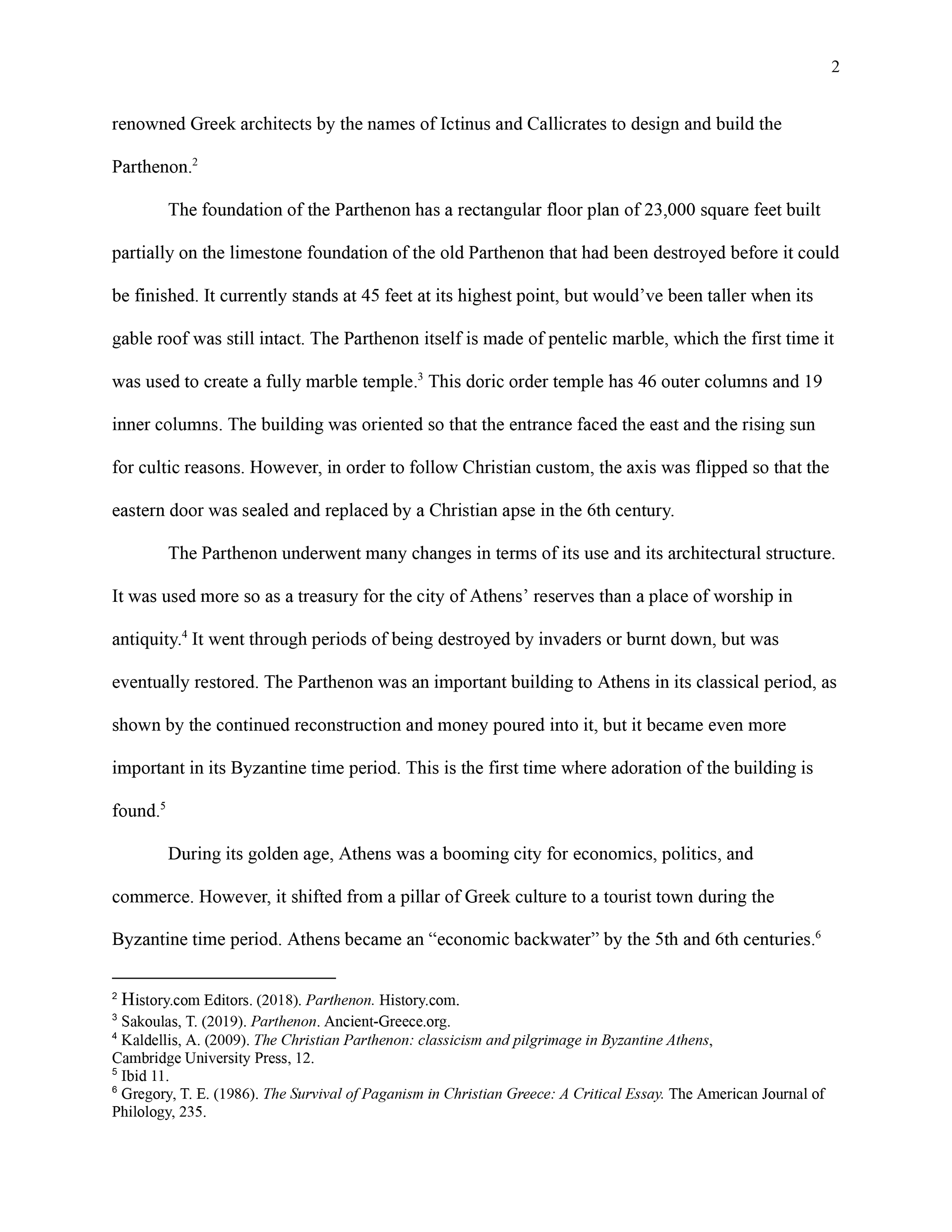 2

renowned Greek architects by the names of Ictinus and Callicrates to design and build the Parthenon.$^2$

The foundation of the Parthenon has a rectangular floor plan of 23,000 square feet built partially on the limestone foundation of the old Parthenon that had been destroyed before it could be finished. It currently stands at 45 feet at its highest point, but would've been taller when its gable roof was still intact. The Parthenon itself is made of pentelic marble, which the first time it was used to create a fully marble temple.$^3$ This doric order temple has 46 outer columns and 19 inner columns. The building was oriented so that the entrance faced the east and the rising sun for cultic reasons. However, in order to follow Christian custom, the axis was flipped so that the eastern door was sealed and replaced by a Christian apse in the 6th century.

The Parthenon underwent many changes in terms of its use and its architectural structure. It was used more so as a treasury for the city of Athens' reserves than a place of worship in antiquity.$^4$ It went through periods of being destroyed by invaders or burnt down, but was eventually restored. The Parthenon was an important building to Athens in its classical period, as shown by the continued reconstruction and money poured into it, but it became even more important in its Byzantine time period. This is the first time where adoration of the building is found.$^5$

During its golden age, Athens was a booming city for economics, politics, and commerce. However, it shifted from a pillar of Greek culture to a tourist town during the Byzantine time period. Athens became an "economic backwater" by the 5th and 6th centuries.$^6$

$^2$ History.com Editors. (2018). Parthenon. History.com.
$^3$ Sakoulas, T. (2019). Parthenon. Ancient-Greece.org.
$^4$ Kaldellis, A. (2009). The Christian Parthenon: classicism and pilgrimage in Byzantine Athens, Cambridge University Press, 12.
$^5$ Ibid 11.
$^6$ Gregory, T. E. (1986). The Survival of Paganism in Christian Greece: A Critical Essay. The American Journal of Philology, 235.